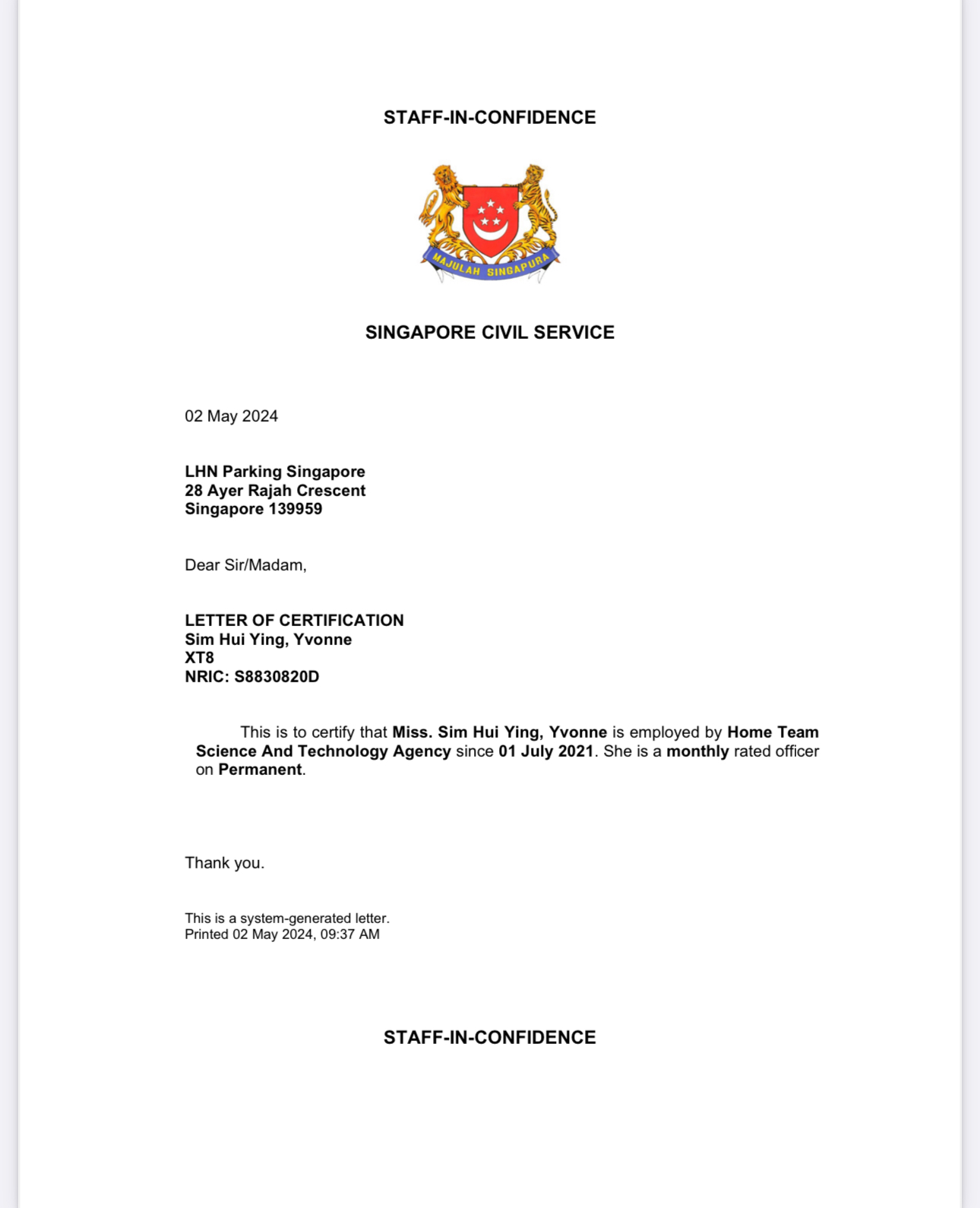 STAFF-IN-CONFIDENCE

MAJULAH SINGAPURA

SINGAPORE CIVIL SERVICE

02 May 2024

LHN Parking Singapore
28 Ayer Rajah Crescent
Singapore 139959

Dear Sir/Madam,

LETTER OF CERTIFICATION
Sim Hui Ying, Yvonne
XT8
NRIC: S8830820D

This is to certify that Miss. Sim Hui Ying, Yvonne is employed by Home Team Science And Technology Agency since 01 July 2021. She is a monthly rated officer on Permanent.

Thank you.

This is a system-generated letter.
Printed 02 May 2024, 09:37 AM

STAFF-IN-CONFIDENCE